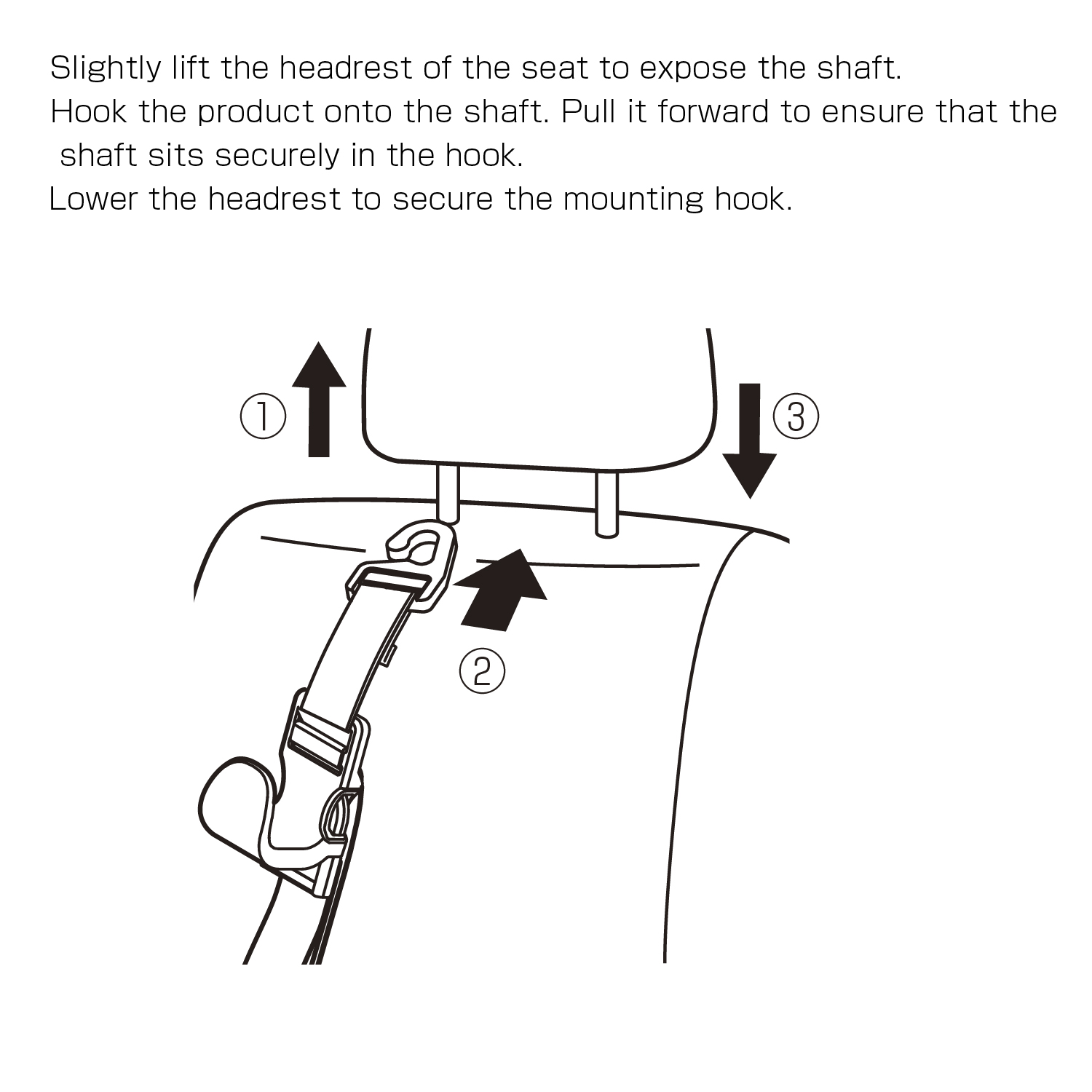 Slightly lift the headrest of the seat to expose the shaft.
Hook the product onto the shaft. Pull it forward to ensure that the shaft sits securely in the hook.
Lower the headrest to secure the mounting hook.

①

③

②